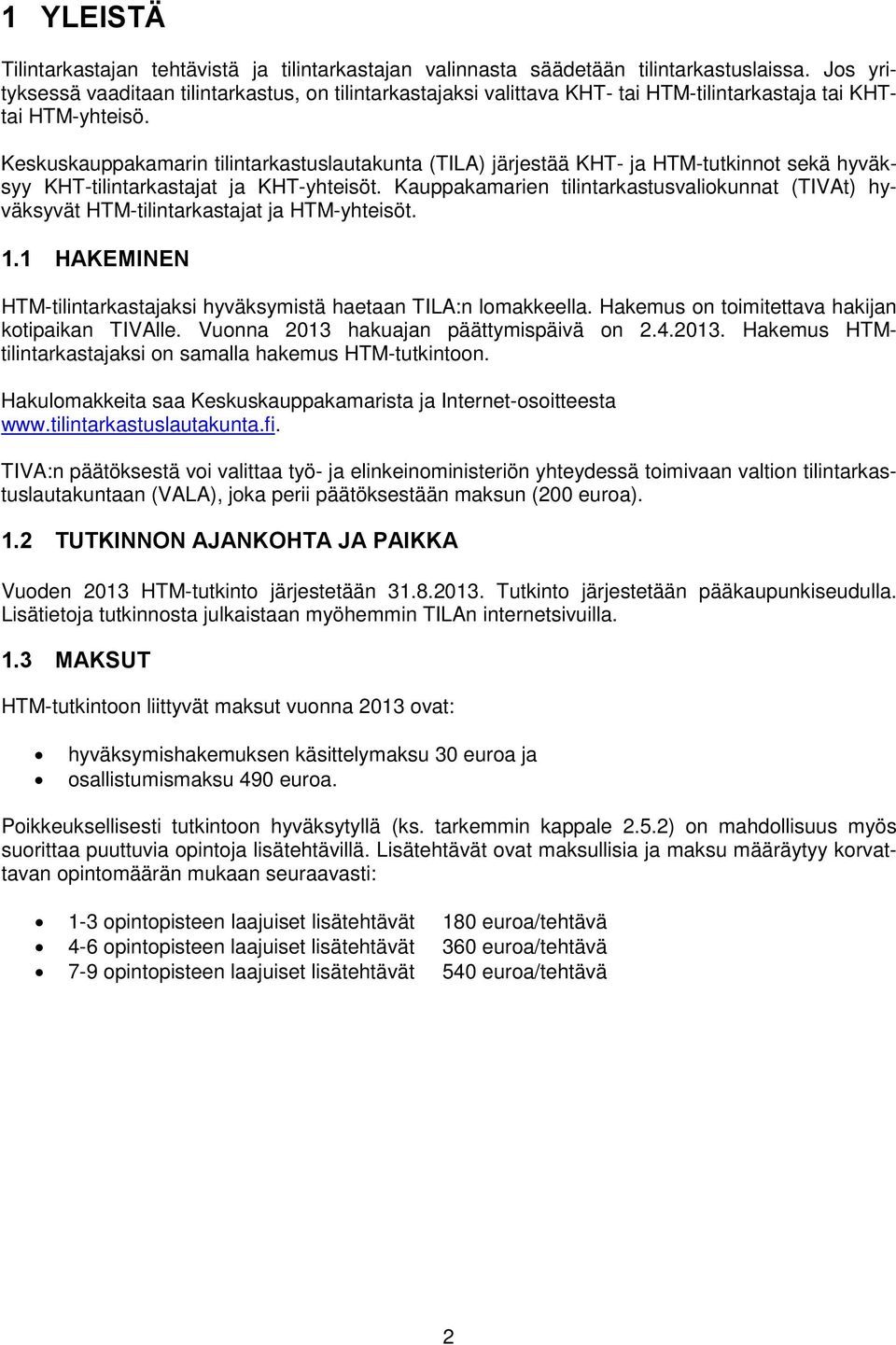 1 YLEISTÄ

Tilintarkastajan tehtävistä ja tilintarkastajan valinnasta säädetään tilintarkastuslaissa. Jos yrityksessä vaaditaan tilintarkastus, on tilintarkastajaksi valittava KHT- tai HTM-tilintarkastaja tai KHT- tai HTM-yhteisö.

Keskuskauppakamarin tilintarkastuslautakunta (TILA) järjestää KHT- ja HTM-tutkinnot sekä hyväksyy KHT-tilintarkastajat ja KHT-yhteisöt. Kauppakamarien tilintarkastusvaliokunnat (TIVAt) hyväksyvät HTM-tilintarkastajat ja HTM-yhteisöt.

1.1 HAKEMINEN

HTM-tilintarkastajaksi hyväksymistä haetaan TILA:n lomakkeella. Hakemus on toimitettava hakijan kotipaikan TIVAlle. Vuonna 2013 hakuajan päättymispäivä on 2.4.2013. Hakemus HTM-tilintarkastajaksi on samalla hakemus HTM-tutkintoon.

Hakulomakkeita saa Keskuskauppakamarista ja Internet-osoitteesta www.tilintarkastuslautakunta.fi.

TIVA:n päätöksestä voi valittaa työ- ja elinkeinoministeriön yhteydessä toimivaan valtion tilintarkastuslautakuntaan (VALA), joka perii päätöksestään maksun (200 euroa).

1.2 TUTKINNON AJANKOHTA JA PAIKKA

Vuoden 2013 HTM-tutkinto järjestetään 31.8.2013. Tutkinto järjestetään pääkaupunkiseudulla. Lisätietoja tutkinnosta julkaistaan myöhemmin TILAn internetsivuilla.

1.3 MAKSUT

HTM-tutkintoon liittyvät maksut vuonna 2013 ovat:

• hyväksymishakemuksen käsittelymaksu 30 euroa ja
• osallistumismaksu 490 euroa.

Poikkeuksellisesti tutkintoon hyväksytyllä (ks. tarkemmin kappale 2.5.2) on mahdollisuus myös suorittaa puuttuvia opintoja lisätehtävillä. Lisätehtävät ovat maksullisia ja maksu määräytyy korvattavan opintomäärän mukaan seuraavasti:

• 1-3 opintopisteen laajuiset lisätehtävät 180 euroa/tehtävä
• 4-6 opintopisteen laajuiset lisätehtävät 360 euroa/tehtävä
• 7-9 opintopisteen laajuiset lisätehtävät 540 euroa/tehtävä

2